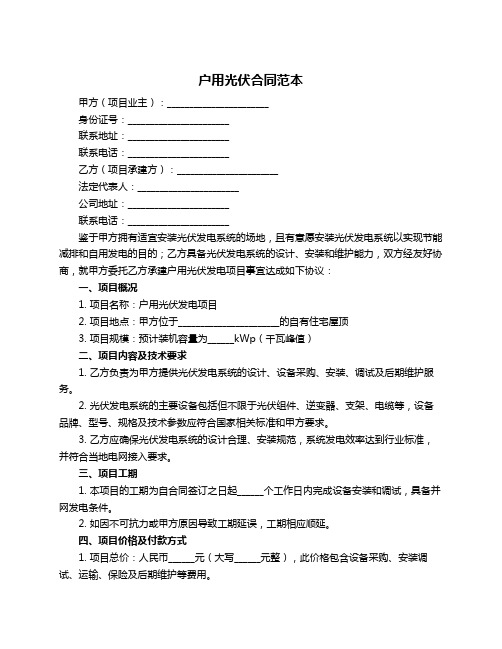 户用光伏合同范本

甲方（项目业主）：____________________

身份证号：____________________

联系地址：____________________

联系电话：____________________

乙方（项目承建方）：____________________

法定代表人：____________________

公司地址：____________________

联系电话：____________________

鉴于甲方拥有适宜安装光伏发电系统的场地，且有意愿安装光伏发电系统以实现节能减排和自用发电的目的；乙方具备光伏发电系统的设计、安装和维护能力，双方经友好协商，就甲方委托乙方承建户用光伏发电项目事宜达成如下协议：

一、项目概况

1. 项目名称：户用光伏发电项目

2. 项目地点：甲方位于____________________的自有住宅屋顶

3. 项目规模：预计装机容量为_____kWp（千瓦峰值）

二、项目内容及技术要求

1. 乙方负责为甲方提供光伏发电系统的设计、设备采购、安装、调试及后期维护服务。

2. 光伏发电系统的主要设备包括但不限于光伏组件、逆变器、支架、电缆等，设备品牌、型号、规格及技术参数应符合国家相关标准和甲方要求。

3. 乙方应确保光伏发电系统的设计合理、安装规范，系统发电效率达到行业标准，并符合当地电网接入要求。

三、项目工期

1. 本项目的工期为自合同签订之日起_____个工作日内完成设备安装和调试，具备并网发电条件。

2. 如因不可抗力或甲方原因导致工期延误，工期相应顺延。

四、项目价格及付款方式

1. 项目总价：人民币_____元（大写_____元整），此价格包含设备采购、安装调试、运输、保险及后期维护等费用。